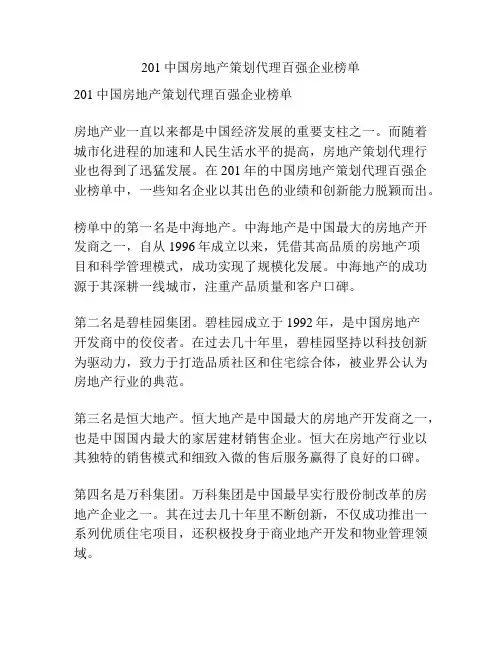 201 中国房地产策划代理百强企业榜单

201 中国房地产策划代理百强企业榜单

房地产业一直以来都是中国经济发展的重要支柱之一。而随着城市化进程的加速和人民生活水平的提高，房地产策划代理行业也得到了迅猛发展。在 201 年的中国房地产策划代理百强企业榜单中，一些知名企业以其出色的业绩和创新能力脱颖而出。

榜单中的第一名是中海地产。中海地产是中国最大的房地产开发商之一，自从 1996 年成立以来，凭借其高品质的房地产项目和科学管理模式，成功实现了规模化发展。中海地产的成功源于其深耕一线城市，注重产品质量和客户口碑。

第二名是碧桂园集团。碧桂园成立于 1992 年，是中国房地产开发商中的佼佼者。在过去几十年里，碧桂园坚持以科技创新为驱动力，致力于打造品质社区和住宅综合体，被业界公认为房地产行业的典范。

第三名是恒大地产。恒大地产是中国最大的房地产开发商之一，也是中国国内最大的家居建材销售企业。恒大在房地产行业以其独特的销售模式和细致入微的售后服务赢得了良好的口碑。

第四名是万科集团。万科集团是中国最早实行股份制改革的房地产企业之一。其在过去几十年里不断创新，不仅成功推出一系列优质住宅项目，还积极投身于商业地产开发和物业管理领域。